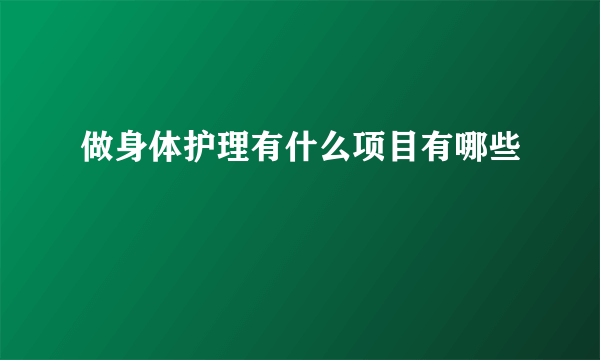 做身体护理有什么项目有哪些